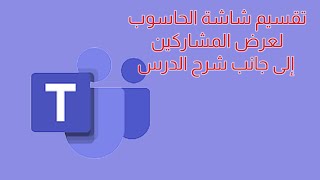 تقسيم شاشة الحاسوب
لعرض المشاركين
إلى جانب شرح الدرس

T